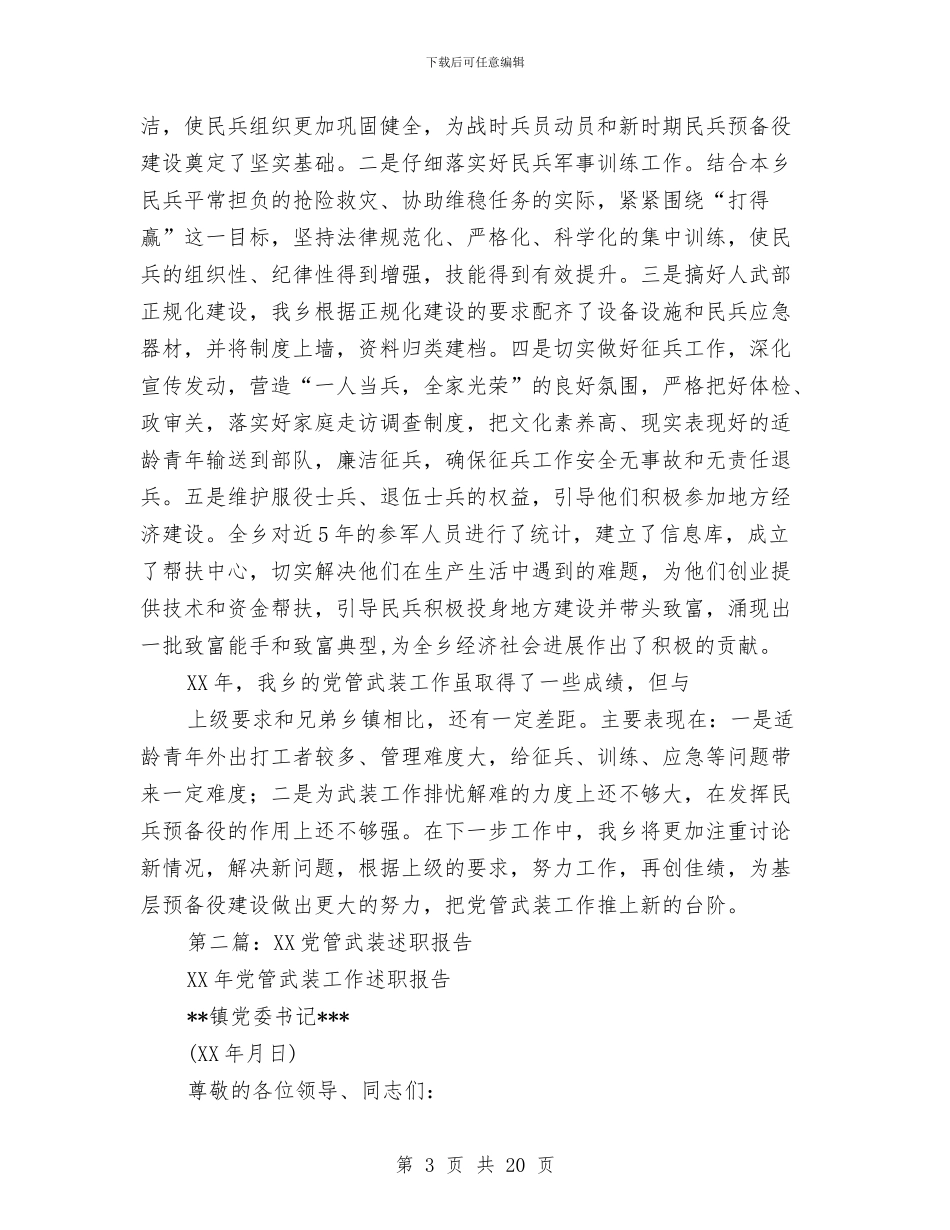 下载后可任意编辑

洁，使民兵组织更加巩固健全，为战时兵员动员和新时期民兵预备役建设奠定了坚实基础。二是仔细落实好民兵军事训练工作。结合本乡民兵平常担负的抢险救灾、协助维稳任务的实际，紧紧围绕“打得赢”这一目标，坚持法律规范化、严格化、科学化的集中训练，使民兵的组织性、纪律性得到增强，技能得到有效提升。三是搞好人武部正规化建设，我乡根据正规化建设的要求配齐了设备设施和民兵应急器材，并将制度上墙，资料归类建档。四是切实做好征兵工作，深化宣传发动，营造“一人当兵，全家光荣”的良好氛围，严格把好体检、政审关，落实好家庭走访调查制度，把文化素养高、现实表现好的适龄青年输送到部队，廉洁征兵，确保征兵工作安全无事故和无责任退兵。五是维护服役士兵、退伍士兵的权益，引导他们积极参加地方经济建设。全乡对近5年的参军人员进行了统计，建立了信息库，成立了帮扶中心，切实解决他们在生产生活中遇到的难题，为他们创业提供技术和资金帮扶，引导民兵积极投身地方建设并带头致富，涌现出一批致富能手和致富典型,为全乡经济社会进展作出了积极的贡献。

XX年，我乡的党管武装工作虽取得了一些成绩，但与

上级要求和兄弟乡镇相比，还有一定差距。主要表现在：一是适龄青年外出打工者较多、管理难度大，给征兵、训练、应急等问题带来一定难度；二是为武装工作排忧解难的力度上还不够大，在发挥民兵预备役的作用上还不够强。在下一步工作中，我乡将更加注重讨论新情况，解决新问题，根据上级的要求，努力工作，再创佳绩，为基层预备役建设做出更大的努力，把党管武装工作推上新的台阶。

第二篇：XX党管武装述职报告

XX年党管武装工作述职报告

**镇党委书记***

(XX年月日)

尊敬的各位领导、同志们：

第 3 页 共 20 页